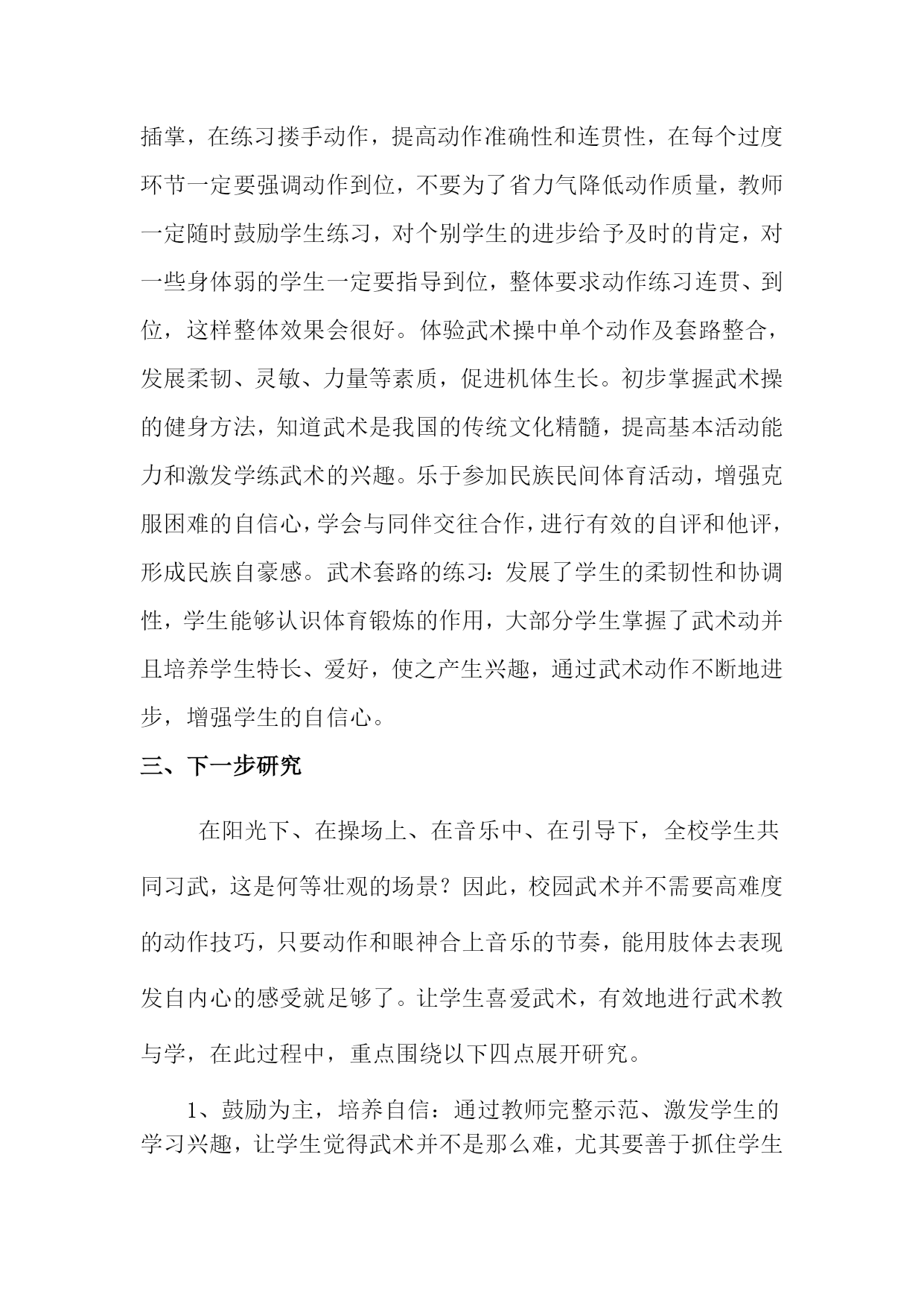 插掌，在练习搂手动作，提高动作准确性和连贯性，在每个过度环节一定要强调动作到位，不要为了省力气降低动作质量，教师一定随时鼓励学生练习，对个别学生的进步给予及时的肯定，对一些身体弱的学生一定要指导到位，整体要求动作练习连贯、到位，这样整体效果会很好。体验武术操中单个动作及套路整合，发展柔韧、灵敏、力量等素质，促进机体生长。初步掌握武术操的健身方法，知道武术是我国的传统文化精髓，提高基本活动能力和激发学练武术的兴趣。乐于参加民族民间体育活动，增强克服困难的自信心，学会与同伴交往合作，进行有效的自评和他评，形成民族自豪感。武术套路的练习：发展了学生的柔韧性和协调性，学生能够认识体育锻炼的作用，大部分学生掌握了武术动并且培养学生特长、爱好，使之产生兴趣，通过武术动作不断地进步，增强学生的自信心。

三、下一步研究

在阳光下、在操场上、在音乐中、在引导下，全校学生共同习武，这是何等壮观的场景？因此，校园武术并不需要高难度的动作技巧，只要动作和眼神合上音乐的节奏，能用肢体去表现发自内心的感受就足够了。让学生喜爱武术，有效地进行武术教与学，在此过程中，重点围绕以下四点展开研究。

1、鼓励为主，培养自信：通过教师完整示范、激发学生的学习兴趣，让学生觉得武术并不是那么难，尤其要善于抓住学生